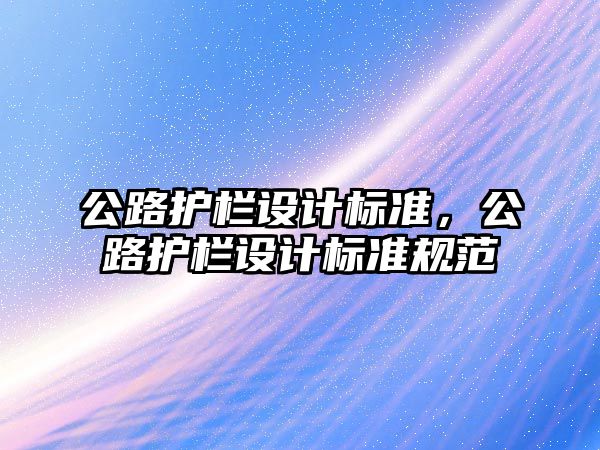 公路护栏设计标准，公路护栏设计标准规范